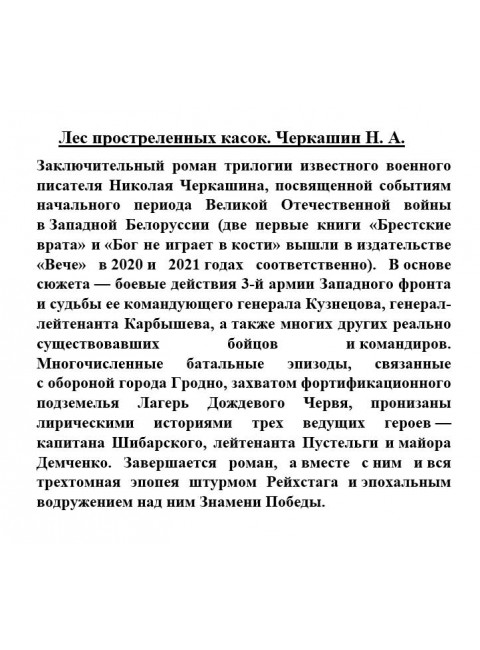 Лес простреленных касок. Черкашин Н. А.

Заключительный роман трилогии известного военного писателя Николая Черкашина, посвященной событиям начального периода Великой Отечественной войны в Западной Белоруссии (две первые книги «Брестские врата» и «Бог не играет в кости» вышли в издательстве «Вече» в 2020 и 2021 годах соответственно). В основе сюжета — боевые действия 3-й армии Западного фронта и судьбы ее командующего генерала Кузнецова, генерал-лейтенанта Карбышева, а также многих других реально существовавших бойцов и командиров. Многочисленные батальные эпизоды, связанные с обороной города Гродно, захватом фортификационного подземелья Лагерь Дождевого Червя, пронизаны лирическими историями трех ведущих героев — капитана Шибарского, лейтенанта Пустельги и майора Демченко. Завершается роман, а вместе с ним и вся трехтомная эпопея штурмом Рейхстага и эпохальным водружением над ним Знамени Победы.